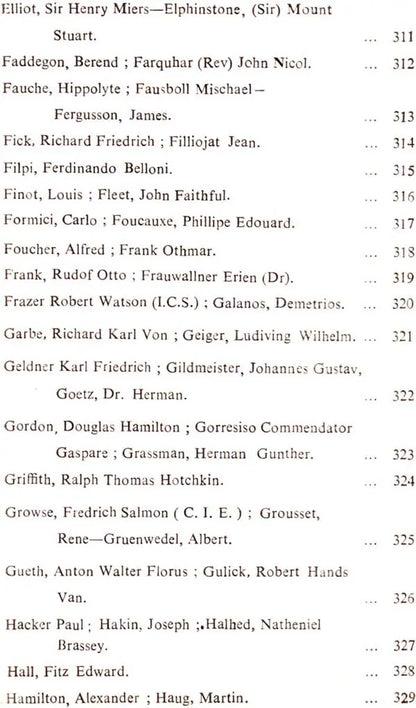 Elliot, Sir Henry Miers—Elphinstone, (Sir) Mount Stuart. ... 311

Faddegon, Berend ; Farquhar (Rev) John Nicol. ... 312

Fauche, Hippolyte ; Fausboll Mischael—Fergusson, James. ... 313

Fick, Richard Friedrich ; Filliojat Jean. ... 314

Filpi, Ferdinando Belloni. ... 315

Finot, Louis ; Fleet, John Faithful. ... 316

Formici, Carlo ; Foucauxe, Phillipe Edouard. ... 317

Foucher, Alfred ; Frank Othmar. ... 318

Frank, Rudof Otto ; Frauwallner Erien (Dr). ... 319

Frazer Robert Watson (I.C.S.) ; Galanos, Demetrios. ... 320

Garbe, Richard Karl Von ; Geiger, Ludiving Wilhelm. ... 321

Geldner Karl Friedrich ; Gildmeister, Johannes Gustav, Goetz, Dr. Herman. ... 322

Gordon, Douglas Hamilton ; Gorresiso Commendator Gaspare ; Grassman, Herman Gunther. ... 323

Griffith, Ralph Thomas Hotchkin. ... 324

Growse, Fredrich Salmon ( C. I. E. ) ; Grousset, Rene—Gruenwedel, Albert. ... 325

Gueth, Anton Walter Florus ; Gulick, Robert Hands Van. ... 326

Hacker Paul ; Hakin, Joseph ;.Halhed, Natheniel Brassey. ... 327

Hall, Fitz Edward. ... 328

Hamilton, Alexander ; Haug, Martin. ... 329